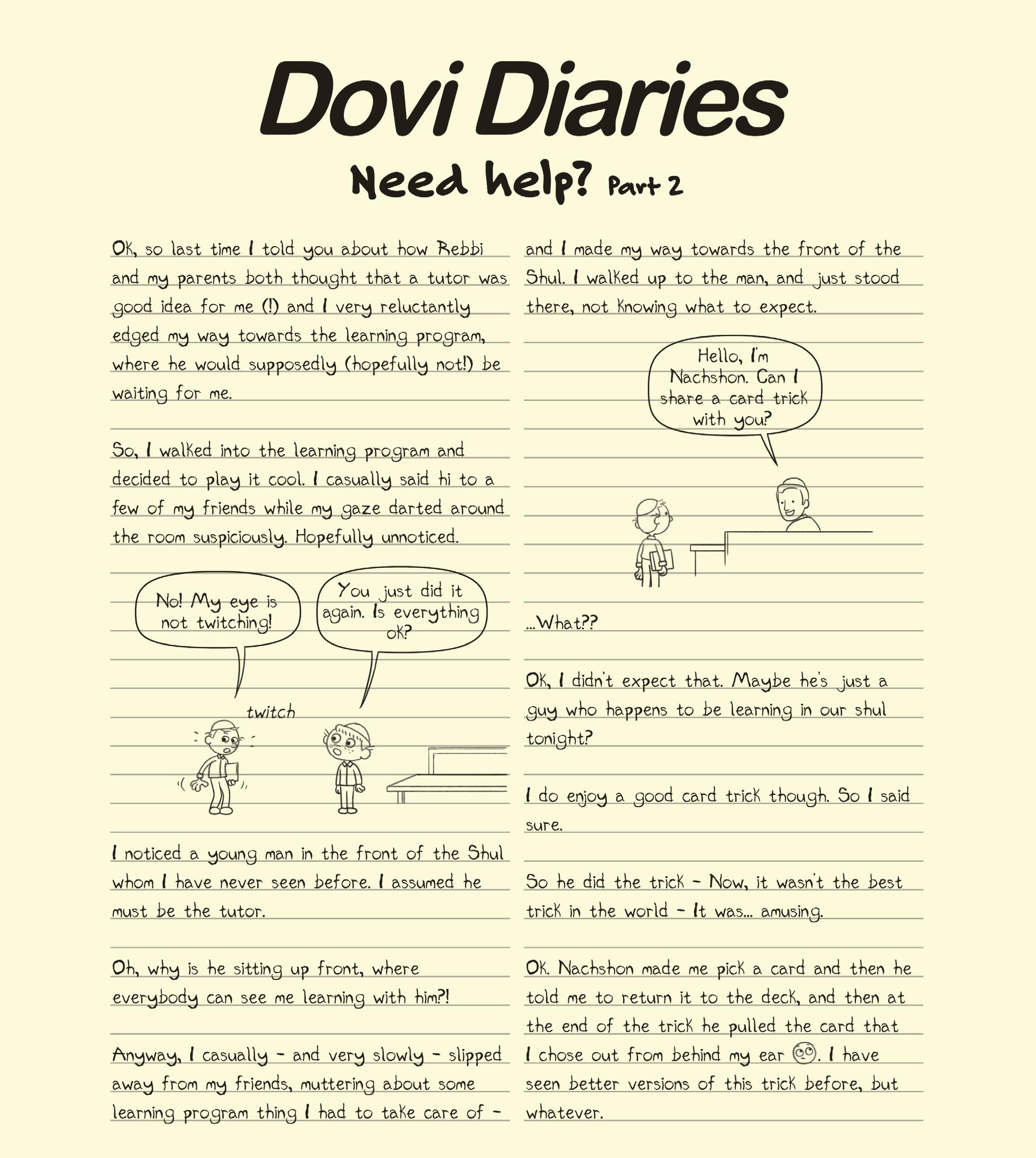 Dovi Diaries

Need help? Part 2

OK, so last time I told you about how Rebbi and my parents both thought that a tutor was good idea for me (!) and I very reluctantly edged my way towards the learning program, where he would supposedly (hopefully not!) be waiting for me.

So, I walked into the learning program and decided to play it cool. I casually said hi to a few of my friends while my gaze darted around the room suspiciously. Hopefully unnoticed.

No! My eye is not twitching!

You just did it again. Is everything ok?

twitch

I noticed a young man in the front of the Shul whom I have never seen before. I assumed he must be the tutor.

Oh, why is he sitting up front, where everybody can see me learning with him?!

Anyway, I casually - and very slowly - slipped away from my friends, muttering about some learning program thing I had to take care of - and I made my way towards the front of the Shul. I walked up to the man, and just stood there, not knowing what to expect.

Hello, I'm Nachshon. Can I share a card trick with you?

...What??

OK, I didn't expect that. Maybe he's just a guy who happens to be learning in our shul tonight?

I do enjoy a good card trick though. So I said sure.

So he did the trick - Now, it wasn't the best trick in the world - It was... amusing.

OK. Nachshon made me pick a card and then he told me to return it to the deck, and then at the end of the trick he pulled the card that I chose out from behind my ear 🙄. I have seen better versions of this trick before, but whatever.